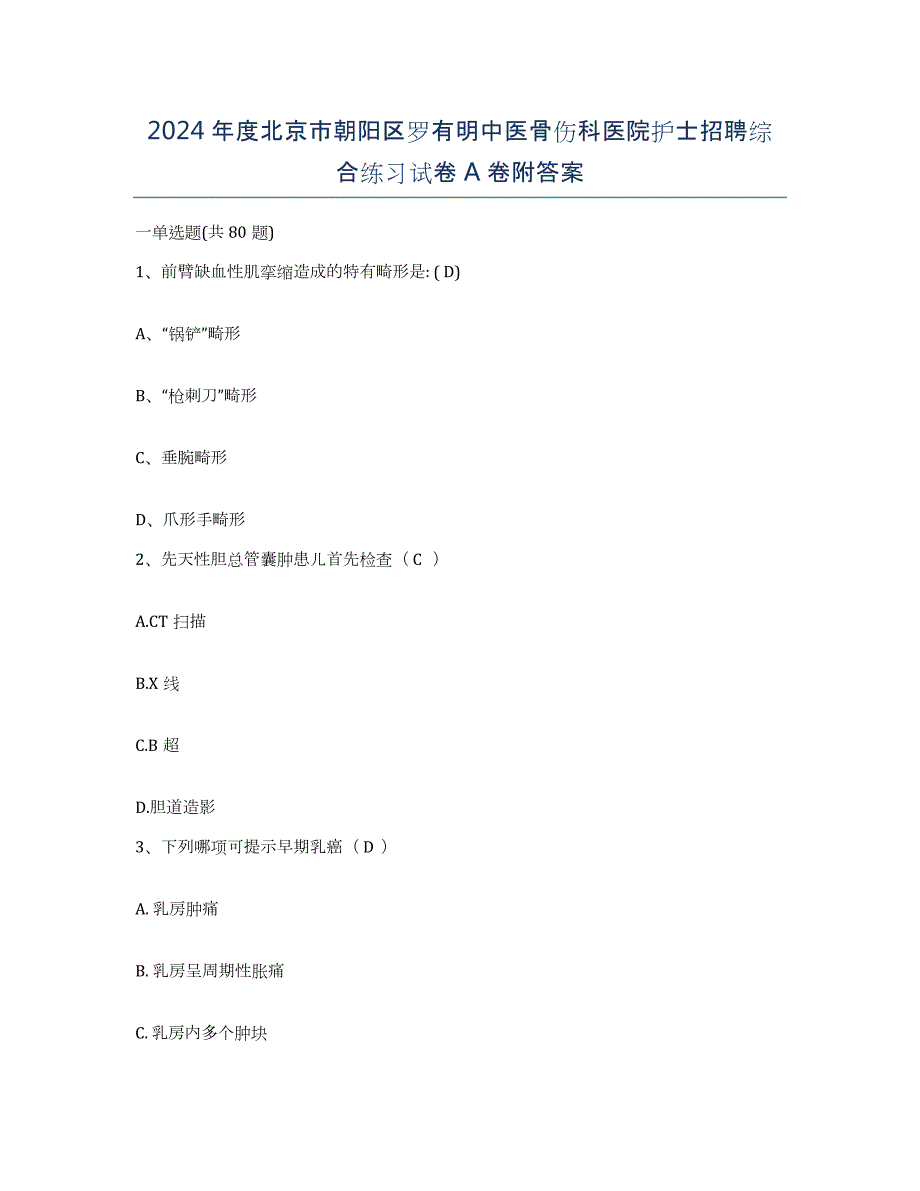 2024 年度北京市朝阳区罗有明中医骨伤科医院护士招聘综合练习试卷 A 卷附答案

一单选题(共 80 题)

1、前臂缺血性肌挛缩造成的特有畸形是: ( D)

A、“锅铲”畸形

B、“枪刺刀”畸形

C、垂腕畸形

D、爪形手畸形

2、先天性胆总管囊肿患儿首先检查（ C ）

A.CT 扫描

B.X 线

C.B 超

D.胆道造影

3、下列哪项可提示早期乳癌（ D ）

A. 乳房肿痛

B. 乳房呈周期性胀痛

C. 乳房内多个肿块